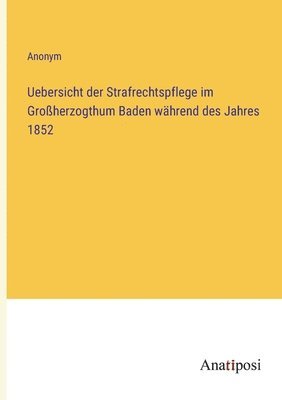 Anonym

Uebersicht der Strafrechtspflege im Großherzogthum Baden während des Jahres 1852

Anatiposi